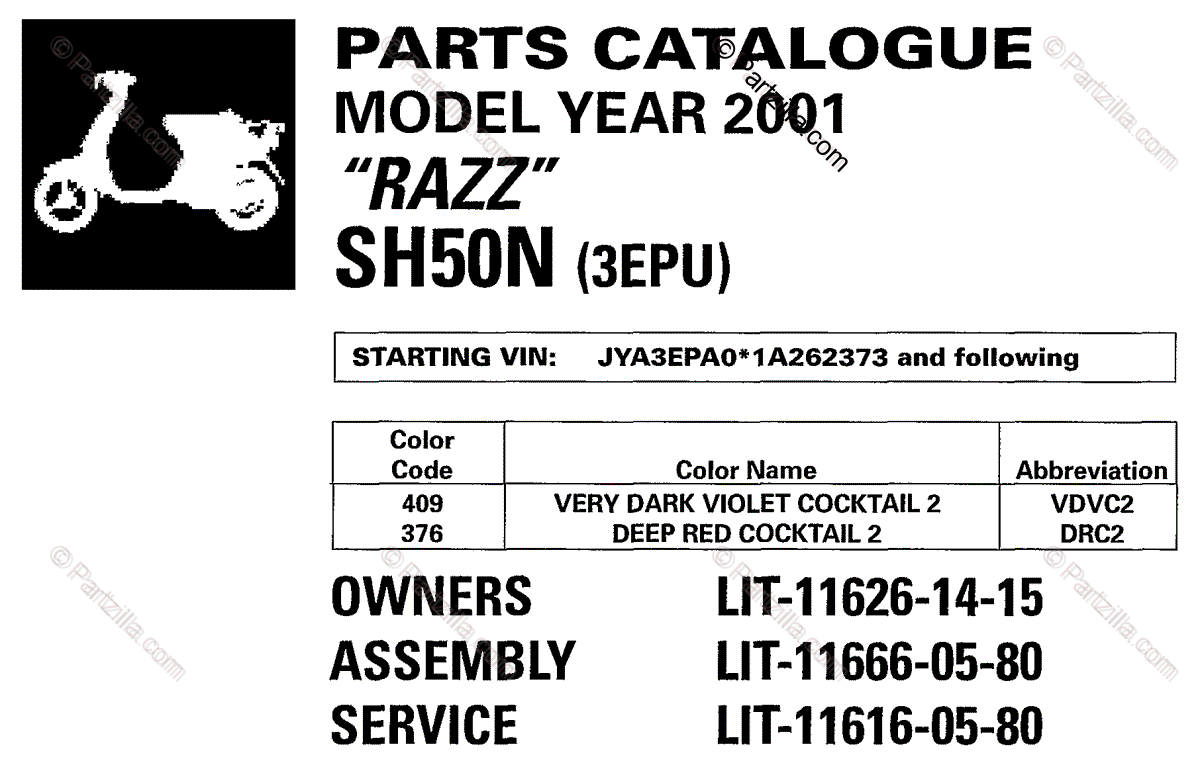 PARTS CATALOGUE
MODEL YEAR 2001
"RAZZ"
SH50N (3EPU)

STARTING VIN: JYA3EPA0*1A262373 and following

| Color Code | Color Name | Abbreviation |
|---|---|---|
| 409 | VERY DARK VIOLET COCKTAIL 2 | VDVC2 |
| 376 | DEEP RED COCKTAIL 2 | DRC2 |

OWNERS LIT-11626-14-15
ASSEMBLY LIT-11666-05-80
SERVICE LIT-11616-05-80

© Partzilla.com